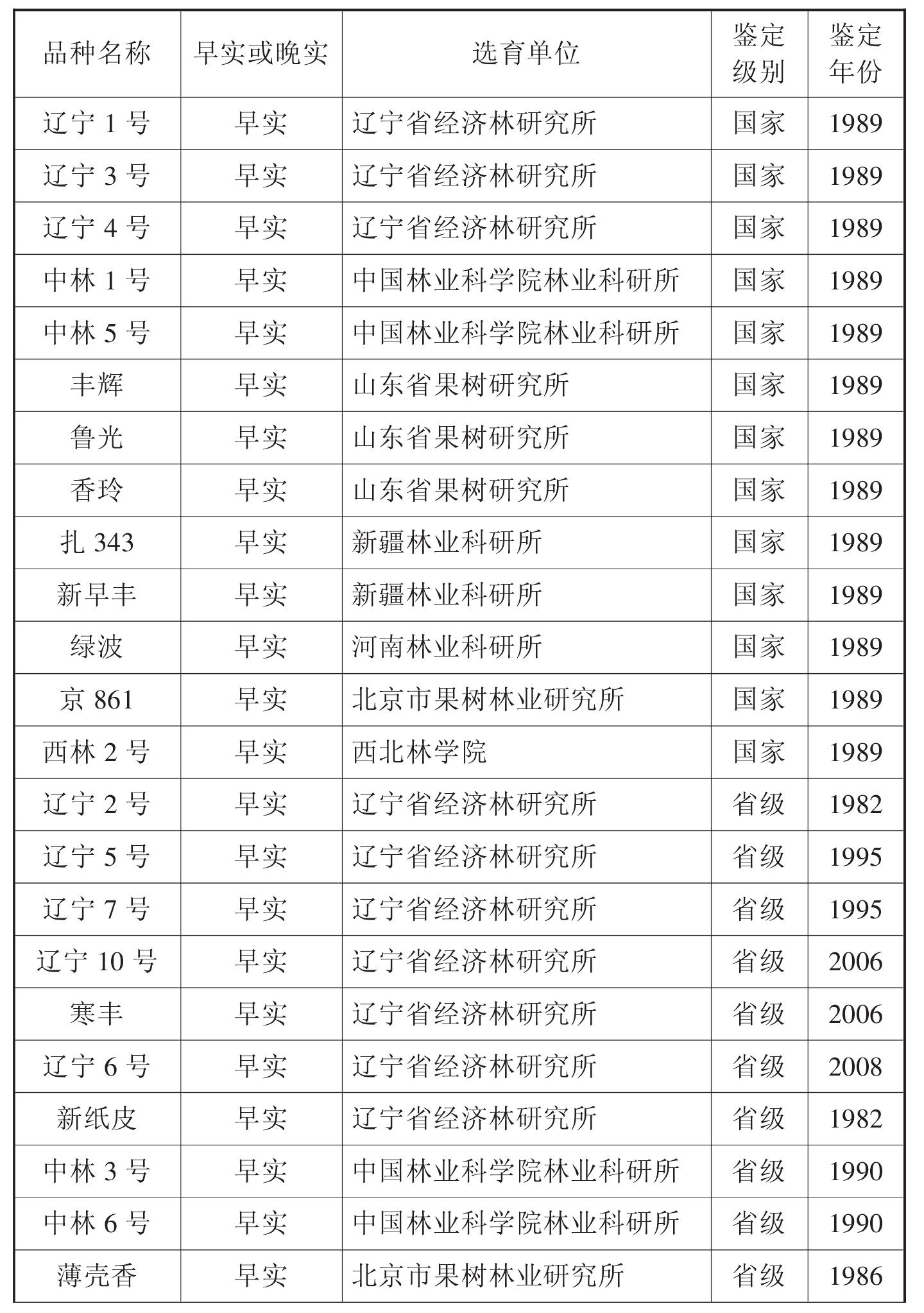 | 品种名称 | 早实或晚实 | 选育单位 | 鉴定级别 | 鉴定年份 |
|---|---|---|---|---|
| 辽宁 1 号 | 早实 | 辽宁省经济林研究所 | 国家 | 1989 |
| 辽宁 3 号 | 早实 | 辽宁省经济林研究所 | 国家 | 1989 |
| 辽宁 4 号 | 早实 | 辽宁省经济林研究所 | 国家 | 1989 |
| 中林 1 号 | 早实 | 中国林业科学院林业科研所 | 国家 | 1989 |
| 中林 5 号 | 早实 | 中国林业科学院林业科研所 | 国家 | 1989 |
| 丰辉 | 早实 | 山东省果树研究所 | 国家 | 1989 |
| 鲁光 | 早实 | 山东省果树研究所 | 国家 | 1989 |
| 香玲 | 早实 | 山东省果树研究所 | 国家 | 1989 |
| 扎 343 | 早实 | 新疆林业科研所 | 国家 | 1989 |
| 新早丰 | 早实 | 新疆林业科研所 | 国家 | 1989 |
| 绿波 | 早实 | 河南林业科研所 | 国家 | 1989 |
| 京 861 | 早实 | 北京市果树林业研究所 | 国家 | 1989 |
| 西林 2 号 | 早实 | 西北林学院 | 国家 | 1989 |
| 辽宁 2 号 | 早实 | 辽宁省经济林研究所 | 省级 | 1982 |
| 辽宁 5 号 | 早实 | 辽宁省经济林研究所 | 省级 | 1995 |
| 辽宁 7 号 | 早实 | 辽宁省经济林研究所 | 省级 | 1995 |
| 辽宁 10 号 | 早实 | 辽宁省经济林研究所 | 省级 | 2006 |
| 寒丰 | 早实 | 辽宁省经济林研究所 | 省级 | 2006 |
| 辽宁 6 号 | 早实 | 辽宁省经济林研究所 | 省级 | 2008 |
| 新纸皮 | 早实 | 辽宁省经济林研究所 | 省级 | 1982 |
| 中林 3 号 | 早实 | 中国林业科学院林业科研所 | 省级 | 1990 |
| 中林 6 号 | 早实 | 中国林业科学院林业科研所 | 省级 | 1990 |
| 薄壳香 | 早实 | 北京市果树林业研究所 | 省级 | 1986 |